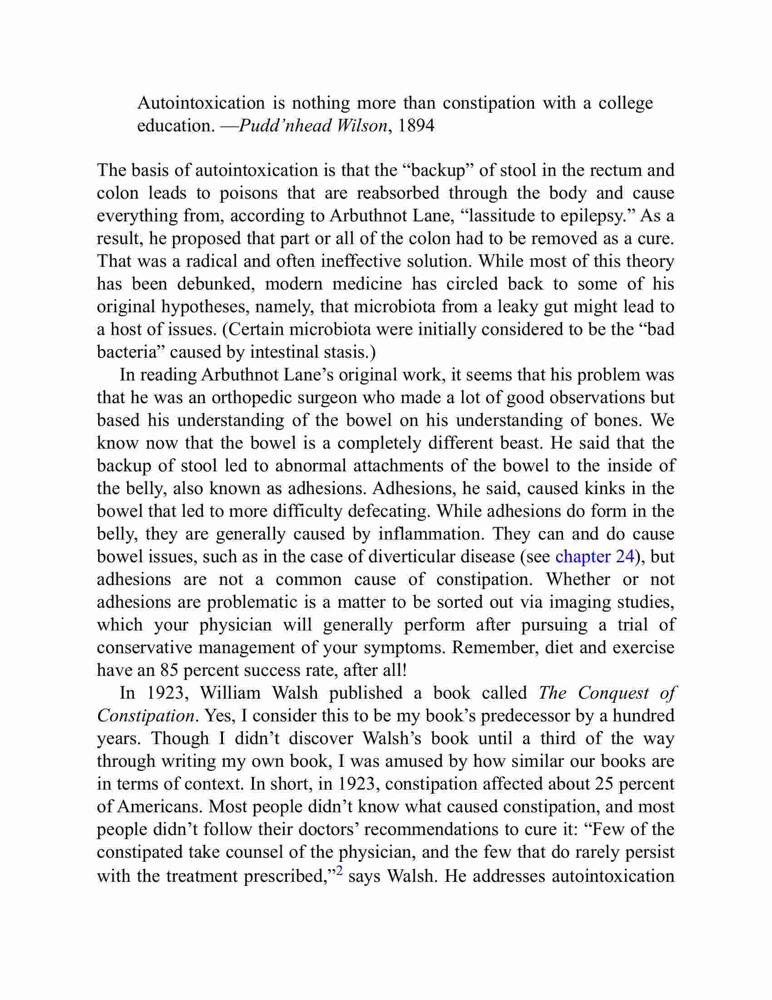 Autointoxication is nothing more than constipation with a college education. —Pudd'nhead Wilson, 1894

The basis of autointoxication is that the "backup" of stool in the rectum and colon leads to poisons that are reabsorbed through the body and cause everything from, according to Arbuthnot Lane, "lassitude to epilepsy." As a result, he proposed that part or all of the colon had to be removed as a cure. That was a radical and often ineffective solution. While most of this theory has been debunked, modern medicine has circled back to some of his original hypotheses, namely, that microbiota from a leaky gut might lead to a host of issues. (Certain microbiota were initially considered to be the "bad bacteria" caused by intestinal stasis.)

In reading Arbuthnot Lane's original work, it seems that his problem was that he was an orthopedic surgeon who made a lot of good observations but based his understanding of the bowel on his understanding of bones. We know now that the bowel is a completely different beast. He said that the backup of stool led to abnormal attachments of the bowel to the inside of the belly, also known as adhesions. Adhesions, he said, caused kinks in the bowel that led to more difficulty defecating. While adhesions do form in the belly, they are generally caused by inflammation. They can and do cause bowel issues, such as in the case of diverticular disease (see chapter 24), but adhesions are not a common cause of constipation. Whether or not adhesions are problematic is a matter to be sorted out via imaging studies, which your physician will generally perform after pursuing a trial of conservative management of your symptoms. Remember, diet and exercise have an 85 percent success rate, after all!

In 1923, William Walsh published a book called The Conquest of Constipation. Yes, I consider this to be my book's predecessor by a hundred years. Though I didn't discover Walsh's book until a third of the way through writing my own book, I was amused by how similar our books are in terms of context. In short, in 1923, constipation affected about 25 percent of Americans. Most people didn't know what caused constipation, and most people didn't follow their doctors' recommendations to cure it: "Few of the constipated take counsel of the physician, and the few that do rarely persist with the treatment prescribed,"$^2$ says Walsh. He addresses autointoxication